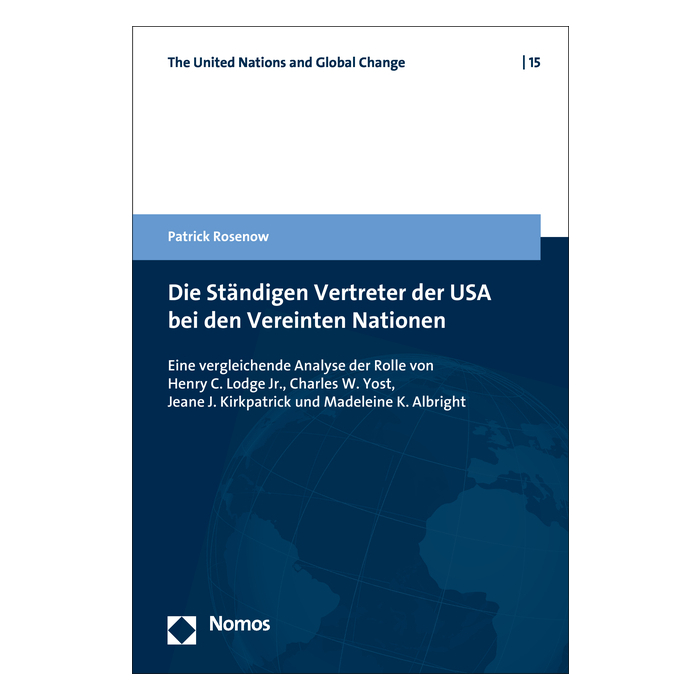 The United Nations and Global Change

| 15

Patrick Rosenow

Die Ständigen Vertreter der USA bei den Vereinten Nationen

Eine vergleichende Analyse der Rolle von Henry C. Lodge Jr., Charles W. Yost, Jeane J. Kirkpatrick und Madeleine K. Albright

Nomos